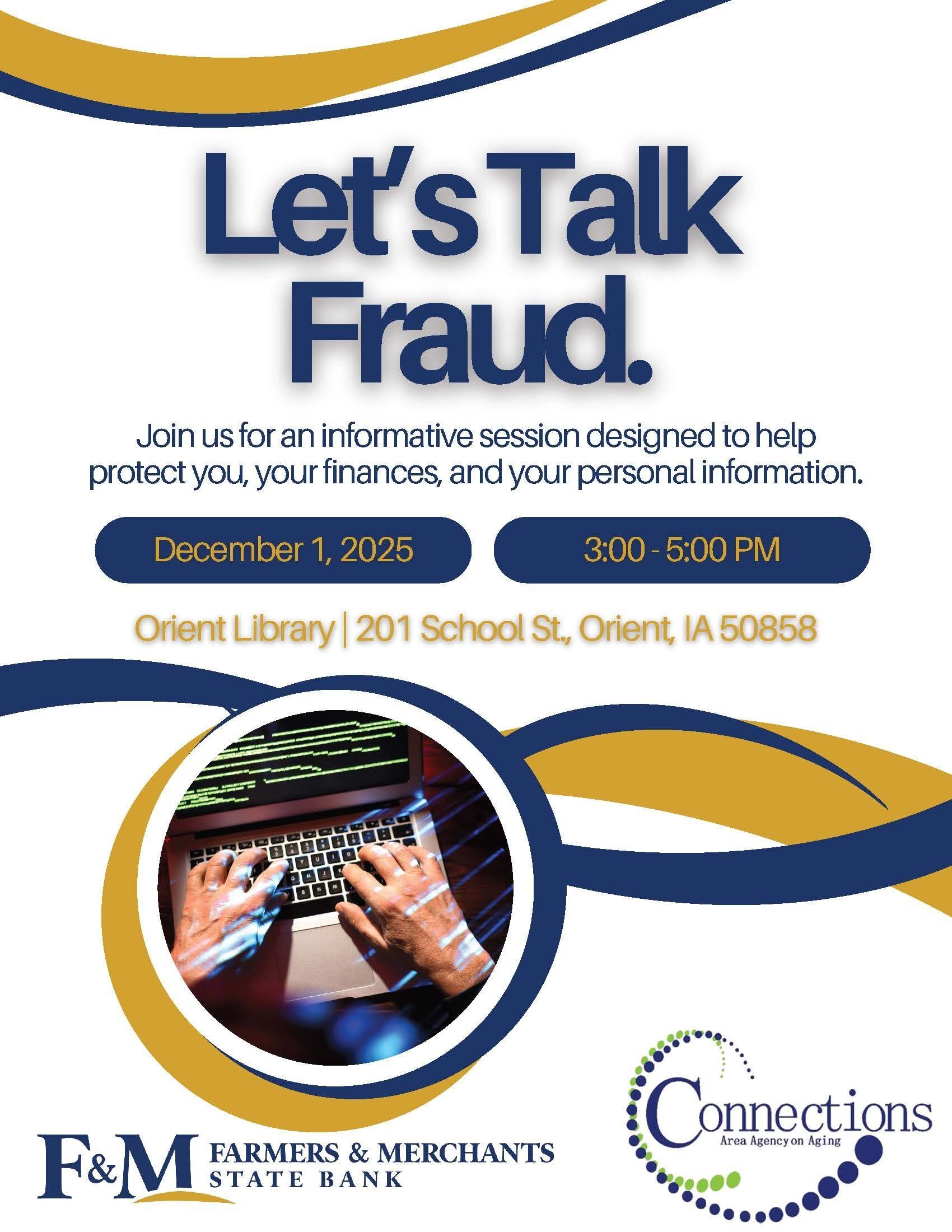 Let's Talk Fraud.

Join us for an informative session designed to help protect you, your finances, and your personal information.

December 1, 2025

3:00 - 5:00 PM

Orient Library | 201 School St., Orient, IA 50858

F&M FARMERS & MERCHANTS STATE BANK

Connections
Area Agency on Aging